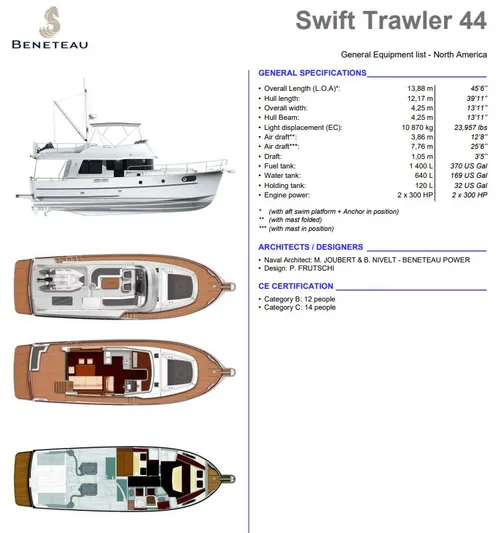 BENETEAU

Swift Trawler 44

General Equipment list - North America

GENERAL SPECIFICATIONS

| | | |
|---|---|---|
| • Overall Length (L.O.A)*: | 13,88 m | 45'6'' |
| • Hull length: | 12,17 m | 39'11'' |
| • Overall width: | 4,25 m | 13'11'' |
| • Hull Beam: | 4,25 m | 13'11'' |
| • Light displacement (EC): | 10 870 kg | 23,957 lbs |
| • Air draft**: | 3,86 m | 12'8'' |
| • Air draft***: | 7,76 m | 25'6'' |
| • Draft: | 1,05 m | 3'5'' |
| • Fuel tank: | 1 400 L | 370 US Gal |
| • Water tank: | 640 L | 169 US Gal |
| • Holding tank: | 120 L | 32 US Gal |
| • Engine power: | 2 x 300 HP | 2 x 300 HP |

* (with aft swim platform + Anchor in position)
** (with mast folded)
*** (with mast in position)

ARCHITECTS / DESIGNERS

• Naval Architect: M. JOUBERT & B. NIVELT - BENETEAU POWER
• Design: P. FRUTSCHI

CE CERTIFICATION

• Category B: 12 people
• Category C: 14 people